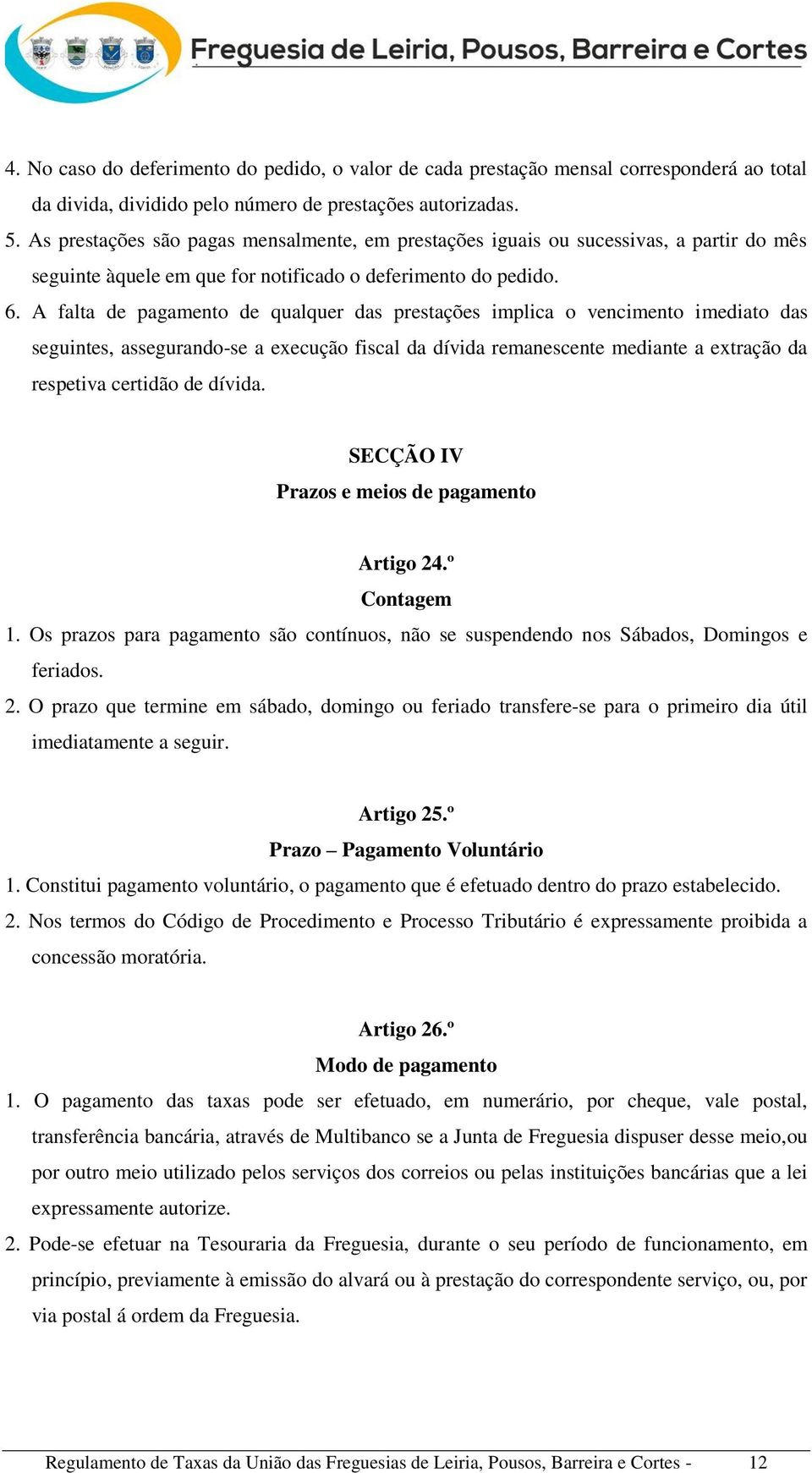 Freguesia de Leiria, Pousos, Barreira e Cortes

4. No caso do deferimento do pedido, o valor de cada prestação mensal corresponderá ao total da divida, dividido pelo número de prestações autorizadas.
5. As prestações são pagas mensalmente, em prestações iguais ou sucessivas, a partir do mês seguinte àquele em que for notificado o deferimento do pedido.
6. A falta de pagamento de qualquer das prestações implica o vencimento imediato das seguintes, assegurando-se a execução fiscal da dívida remanescente mediante a extração da respetiva certidão de dívida.

SECÇÃO IV
Prazos e meios de pagamento

Artigo 24.º
Contagem
1. Os prazos para pagamento são contínuos, não se suspendendo nos Sábados, Domingos e feriados.
2. O prazo que termine em sábado, domingo ou feriado transfere-se para o primeiro dia útil imediatamente a seguir.

Artigo 25.º
Prazo – Pagamento Voluntário
1. Constitui pagamento voluntário, o pagamento que é efetuado dentro do prazo estabelecido.
2. Nos termos do Código de Procedimento e Processo Tributário é expressamente proibida a concessão moratória.

Artigo 26.º
Modo de pagamento
1. O pagamento das taxas pode ser efetuado, em numerário, por cheque, vale postal, transferência bancária, através de Multibanco se a Junta de Freguesia dispuser desse meio,ou por outro meio utilizado pelos serviços dos correios ou pelas instituições bancárias que a lei expressamente autorize.
2. Pode-se efetuar na Tesouraria da Freguesia, durante o seu período de funcionamento, em princípio, previamente à emissão do alvará ou à prestação do correspondente serviço, ou, por via postal á ordem da Freguesia.

Regulamento de Taxas da União das Freguesias de Leiria, Pousos, Barreira e Cortes - 12